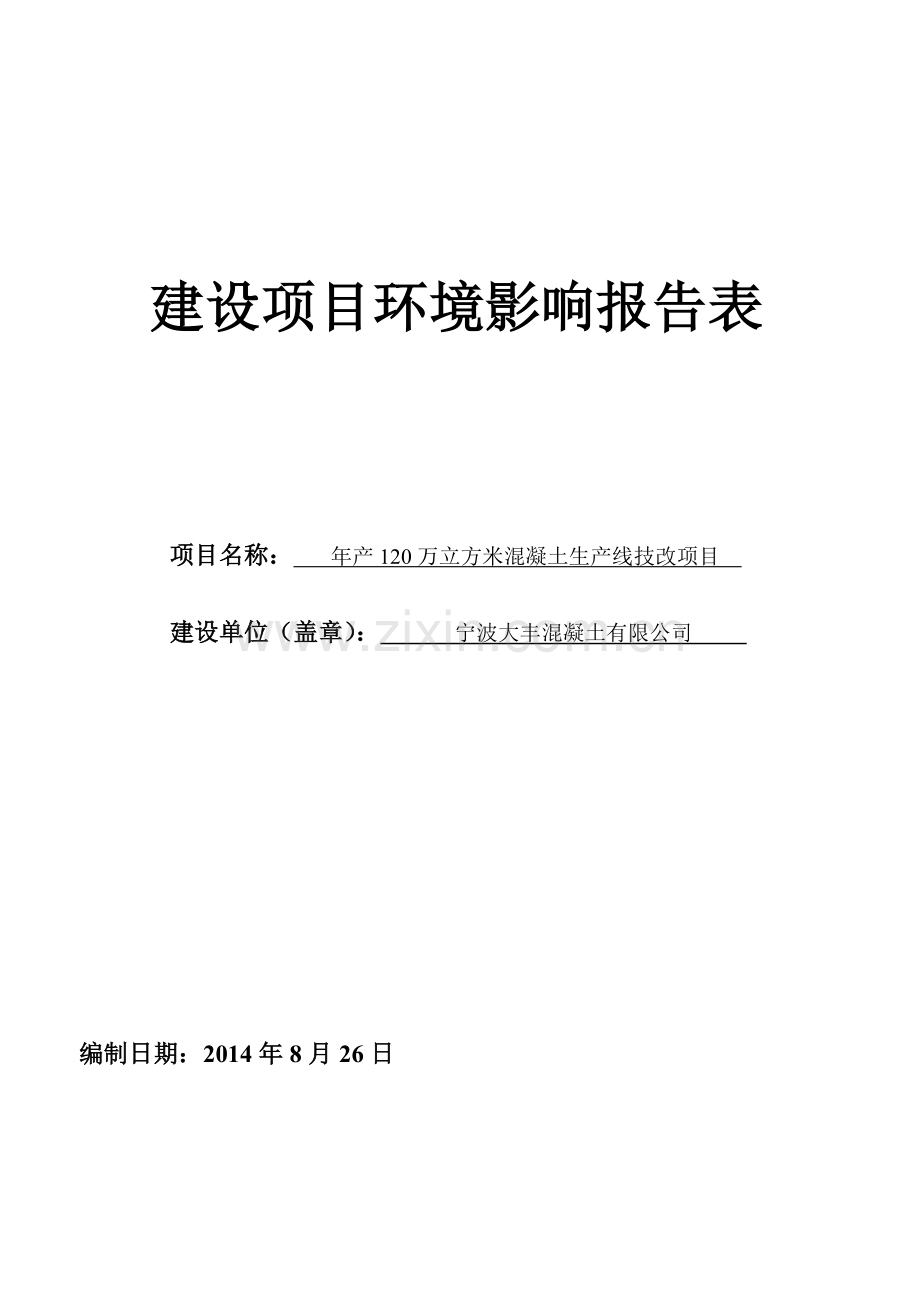 建设项目环境影响报告表

项目名称：年产 120 万立方米混凝土生产线技改项目

建设单位（盖章）：宁波大丰混凝土有限公司

www.zixin.com.cn

编制日期：2014 年 8 月 26 日